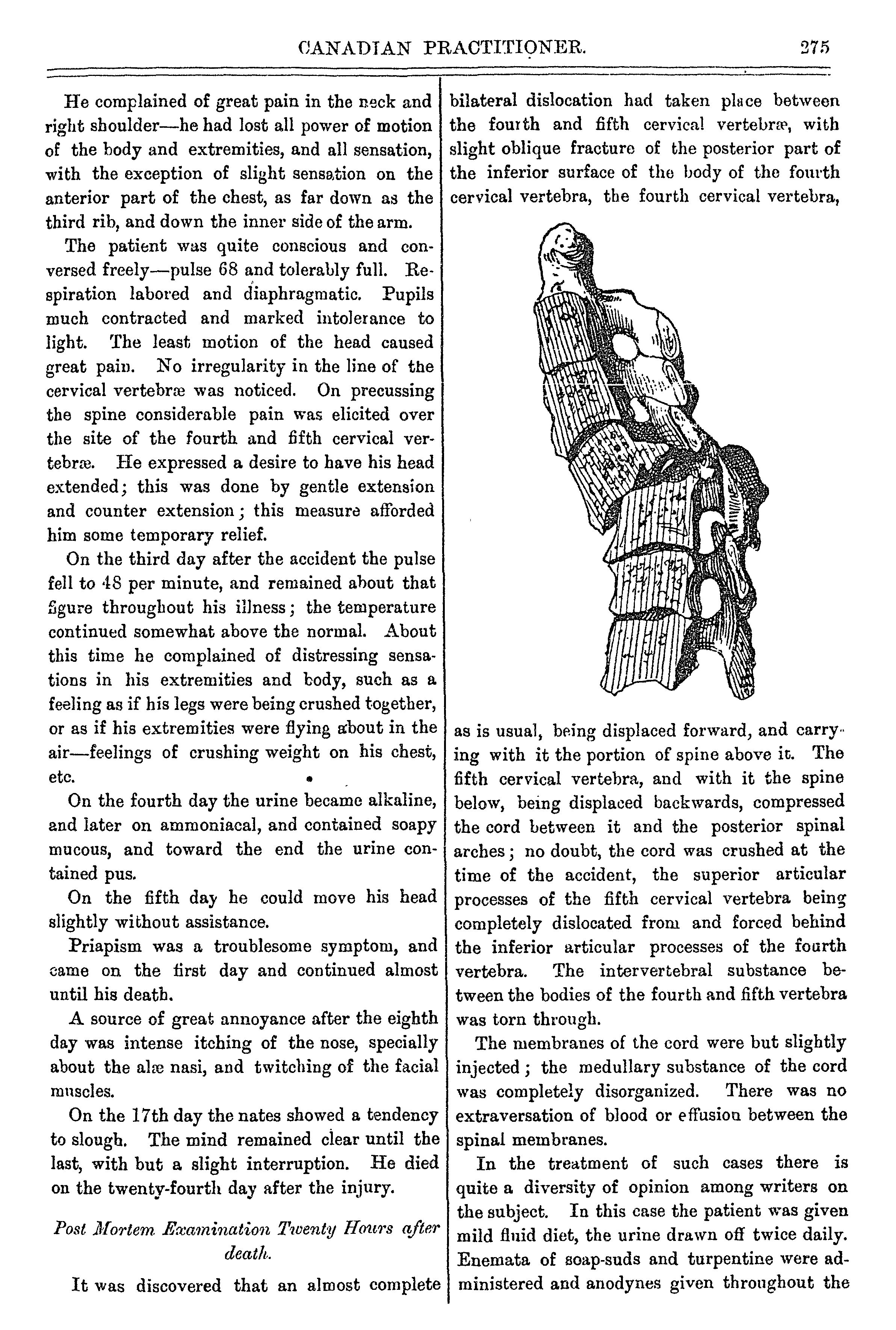 CANADIAN PRACTITIONER. 275

He complained of great pain in the neck and right shoulder—he had lost all power of motion of the body and extremities, and all sensation, with the exception of slight sensation on the anterior part of the chest, as far down as the third rib, and down the inner side of the arm.

The patient was quite conscious and conversed freely—pulse 68 and tolerably full. Respiration labored and diaphragmatic. Pupils much contracted and marked intolerance to light. The least motion of the head caused great pain. No irregularity in the line of the cervical vertebræ was noticed. On precussing the spine considerable pain was elicited over the site of the fourth and fifth cervical vertebræ. He expressed a desire to have his head extended; this was done by gentle extension and counter extension; this measure afforded him some temporary relief.

On the third day after the accident the pulse fell to 48 per minute, and remained about that figure throughout his illness; the temperature continued somewhat above the normal. About this time he complained of distressing sensations in his extremities and body, such as a feeling as if his legs were being crushed together, or as if his extremities were flying about in the air—feelings of crushing weight on his chest, etc.

On the fourth day the urine became alkaline, and later on ammoniacal, and contained soapy mucous, and toward the end the urine contained pus.

On the fifth day he could move his head slightly without assistance.

Priapism was a troublesome symptom, and came on the first day and continued almost until his death.

A source of great annoyance after the eighth day was intense itching of the nose, specially about the alæ nasi, and twitching of the facial muscles.

On the 17th day the nates showed a tendency to slough. The mind remained clear until the last, with but a slight interruption. He died on the twenty-fourth day after the injury.

Post Mortem Examination Twenty Hours after death.

It was discovered that an almost complete bilateral dislocation had taken place between the fourth and fifth cervical vertebræ, with slight oblique fracture of the posterior part of the inferior surface of the body of the fourth cervical vertebra, the fourth cervical vertebra, as is usual, being displaced forward, and carrying with it the portion of spine above it. The fifth cervical vertebra, and with it the spine below, being displaced backwards, compressed the cord between it and the posterior spinal arches; no doubt, the cord was crushed at the time of the accident, the superior articular processes of the fifth cervical vertebra being completely dislocated from and forced behind the inferior articular processes of the fourth vertebra. The intervertebral substance between the bodies of the fourth and fifth vertebra was torn through.

The membranes of the cord were but slightly injected; the medullary substance of the cord was completely disorganized. There was no extraversation of blood or effusion between the spinal membranes.

In the treatment of such cases there is quite a diversity of opinion among writers on the subject. In this case the patient was given mild fluid diet, the urine drawn off twice daily. Enemata of soap-suds and turpentine were administered and anodynes given throughout the